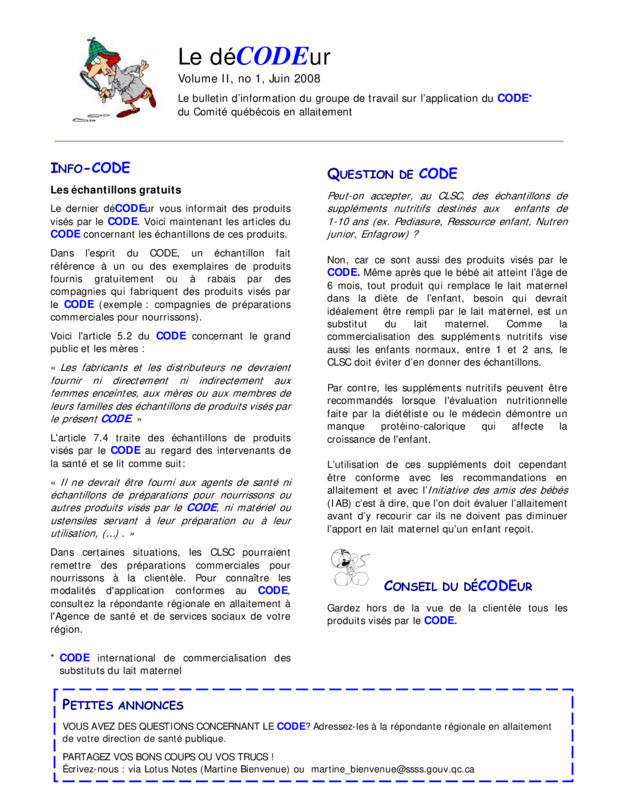 Le déCODEur

Volume II, no 1, Juin 2008

Le bulletin d'information du groupe de travail sur l'application du CODE* du Comité québécois en allaitement

INFO-CODE

Les échantillons gratuits

Le dernier déCODEur vous informait des produits visés par le CODE. Voici maintenant les articles du CODE concernant les échantillons de ces produits.

Dans l'esprit du CODE, un échantillon fait référence à un ou des exemplaires de produits fournis gratuitement ou à rabais par des compagnies qui fabriquent des produits visés par le CODE (exemple : compagnies de préparations commerciales pour nourrissons).

Voici l'article 5.2 du CODE concernant le grand public et les mères :

« Les fabricants et les distributeurs ne devraient fournir ni directement ni indirectement aux femmes enceintes, aux mères ou aux membres de leurs familles des échantillons de produits visés par le présent CODE. »

L'article 7.4 traite des échantillons de produits visés par le CODE au regard des intervenants de la santé et se lit comme suit:

« Il ne devrait être fourni aux agents de santé ni échantillons de préparations pour nourrissons ou autres produits visés par le CODE, ni matériel ou ustensiles servant à leur préparation ou à leur utilisation, (…) . »

Dans certaines situations, les CLSC pourraient remettre des préparations commerciales pour nourrissons à la clientèle. Pour connaître les modalités d'application conformes au CODE, consultez la répondante régionale en allaitement à l'Agence de santé et de services sociaux de votre région.

* CODE international de commercialisation des substituts du lait maternel

QUESTION DE CODE

Peut-on accepter, au CLSC, des échantillons de suppléments nutritifs destinés aux enfants de 1-10 ans (ex. Pediasure, Ressource enfant, Nutren junior, Enfagrow) ?

Non, car ce sont aussi des produits visés par le CODE. Même après que le bébé ait atteint l'âge de 6 mois, tout produit qui remplace le lait maternel dans la diète de l'enfant, besoin qui devrait idéalement être rempli par le lait maternel, est un substitut du lait maternel. Comme la commercialisation des suppléments nutritifs vise aussi les enfants normaux, entre 1 et 2 ans, le CLSC doit éviter d'en donner des échantillons.

Par contre, les suppléments nutritifs peuvent être recommandés lorsque l'évaluation nutritionnelle faite par la diététiste ou le médecin démontre un manque protéino-calorique qui affecte la croissance de l'enfant.

L'utilisation de ces suppléments doit cependant être conforme avec les recommandations en allaitement et avec l'Initiative des amis des bébés (IAB) c'est à dire, que l'on doit évaluer l'allaitement avant d'y recourir car ils ne doivent pas diminuer l'apport en lait maternel qu'un enfant reçoit.

CONSEIL DU DÉCODEUR

Gardez hors de la vue de la clientèle tous les produits visés par le CODE.

PETITES ANNONCES

VOUS AVEZ DES QUESTIONS CONCERNANT LE CODE? Adressez-les à la répondante régionale en allaitement de votre direction de santé publique.

PARTAGEZ VOS BONS COUPS OU VOS TRUCS !
Écrivez-nous : via Lotus Notes (Martine Bienvenue) ou martine_bienvenue@ssss.gouv.qc.ca